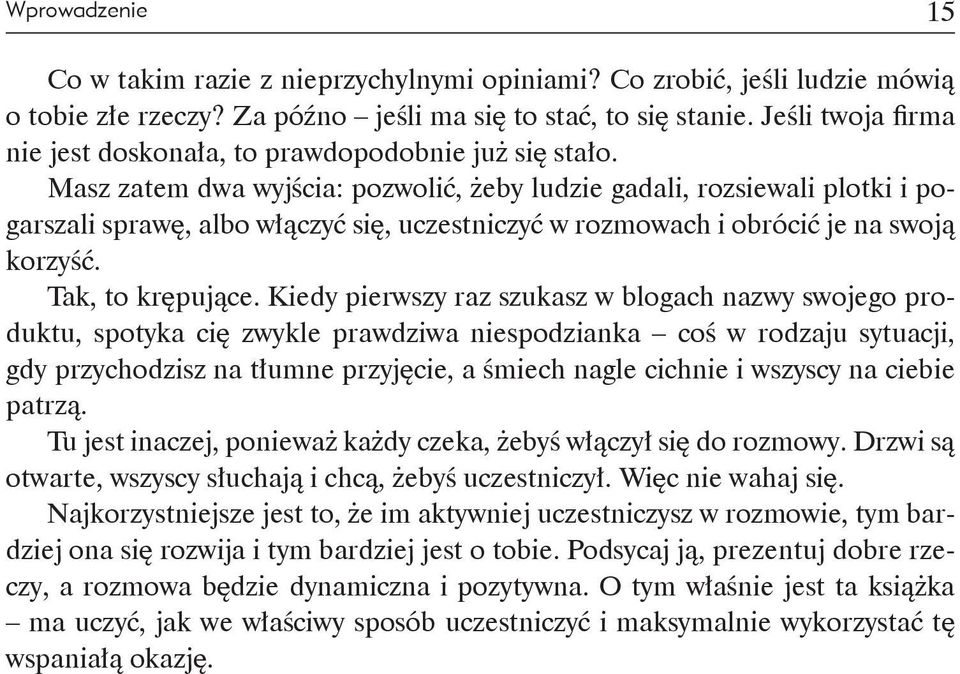 Wprowadzenie 15

Co w takim razie z nieprzychylnymi opiniami? Co zrobić, jeśli ludzie mówią o tobie złe rzeczy? Za późno – jeśli ma się to stać, to się stanie. Jeśli twoja firma nie jest doskonała, to prawdopodobnie już się stało.

Masz zatem dwa wyjścia: pozwolić, żeby ludzie gadali, rozsiewali plotki i pogarszali sprawę, albo włączyć się, uczestniczyć w rozmowach i obrócić je na swoją korzyść.

Tak, to krępujące. Kiedy pierwszy raz szukasz w blogach nazwy swojego produktu, spotyka cię zwykle prawdziwa niespodzianka – coś w rodzaju sytuacji, gdy przychodzisz na tłumne przyjęcie, a śmiech nagle cichnie i wszyscy na ciebie patrzą.

Tu jest inaczej, ponieważ każdy czeka, żebyś włączył się do rozmowy. Drzwi są otwarte, wszyscy słuchają i chcą, żebyś uczestniczył. Więc nie wahaj się.

Najkorzystniejsze jest to, że im aktywniej uczestniczysz w rozmowie, tym bardziej ona się rozwija i tym bardziej jest o tobie. Podsycaj ją, prezentuj dobre rzeczy, a rozmowa będzie dynamiczna i pozytywna. O tym właśnie jest ta książka – ma uczyć, jak we właściwy sposób uczestniczyć i maksymalnie wykorzystać tę wspaniałą okazję.